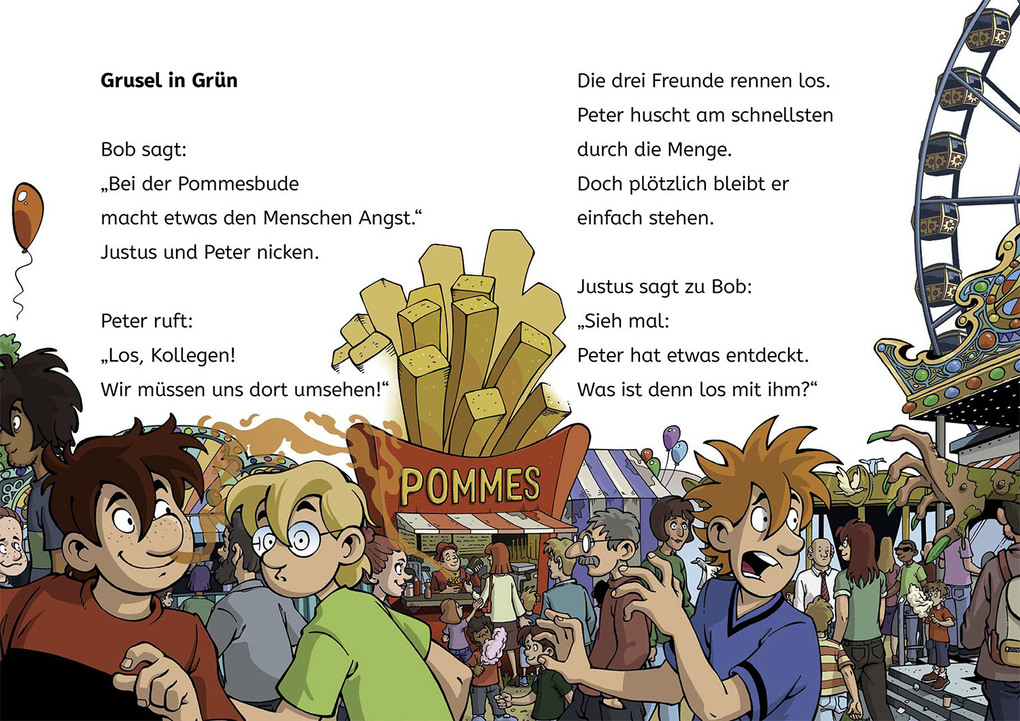 **Grusel in Grün**

Bob sagt:
„Bei der Pommesbude
macht etwas den Menschen Angst.“
Justus und Peter nicken.

Peter ruft:
„Los, Kollegen!
Wir müssen uns dort umsehen!“

Die drei Freunde rennen los.
Peter huscht am schnellsten
durch die Menge.
Doch plötzlich bleibt er
einfach stehen.

Justus sagt zu Bob:
„Sieh mal:
Peter hat etwas entdeckt.
Was ist denn los mit ihm?“

POMMES